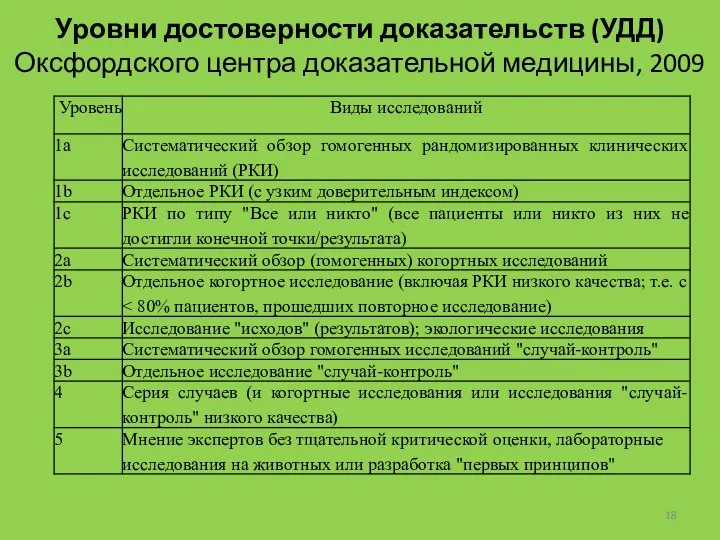 Уровни достоверности доказательств (УДД) Оксфордского центра доказательной медицины, 2009

| Уровень | Виды исследований |
|---|---|
| 1a | Систематический обзор гомогенных рандомизированных клинических исследований (РКИ) |
| 1b | Отдельное РКИ (с узким доверительным индексом) |
| 1c | РКИ по типу "Все или никто" (все пациенты или никто из них не достигли конечной точки/результата) |
| 2a | Систематический обзор (гомогенных) когортных исследований |
| 2b | Отдельное когортное исследование (включая РКИ низкого качества; т.е. с < 80% пациентов, прошедших повторное исследование) |
| 2c | Исследование "исходов" (результатов); экологические исследования |
| 3a | Систематический обзор гомогенных исследований "случай-контроль" |
| 3b | Отдельное исследование "случай-контроль" |
| 4 | Серия случаев (и когортные исследования или исследования "случай-контроль" низкого качества) |
| 5 | Мнение экспертов без тщательной критической оценки, лабораторные исследования на животных или разработка "первых принципов" |

18